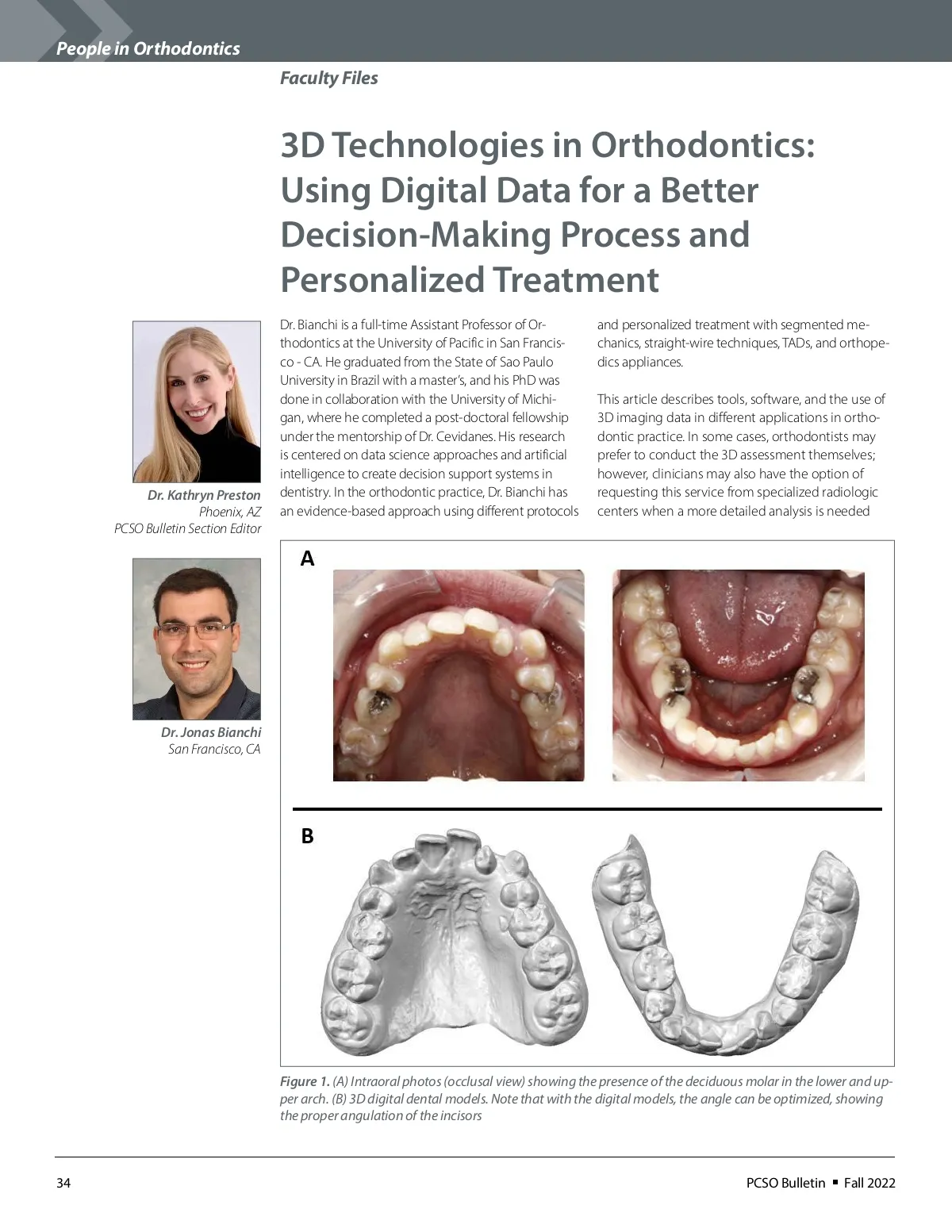 People in Orthodontics

Faculty Files

3D Technologies in Orthodontics: Using Digital Data for a Better Decision-Making Process and Personalized Treatment

Dr. Kathryn Preston
Phoenix, AZ
PCSO Bulletin Section Editor

Dr. Jonas Bianchi
San Francisco, CA

Dr. Bianchi is a full-time Assistant Professor of Orthodontics at the University of Pacific in San Francisco - CA. He graduated from the State of Sao Paulo University in Brazil with a master's, and his PhD was done in collaboration with the University of Michigan, where he completed a post-doctoral fellowship under the mentorship of Dr. Cevidanes. His research is centered on data science approaches and artificial intelligence to create decision support systems in dentistry. In the orthodontic practice, Dr. Bianchi has an evidence-based approach using different protocols and personalized treatment with segmented mechanics, straight-wire techniques, TADs, and orthopedics appliances.

This article describes tools, software, and the use of 3D imaging data in different applications in orthodontic practice. In some cases, orthodontists may prefer to conduct the 3D assessment themselves; however, clinicians may also have the option of requesting this service from specialized radiologic centers when a more detailed analysis is needed

A

B

Figure 1. (A) Intraoral photos (occlusal view) showing the presence of the deciduous molar in the lower and upper arch. (B) 3D digital dental models. Note that with the digital models, the angle can be optimized, showing the proper angulation of the incisors

34

PCSO Bulletin ▪ Fall 2022